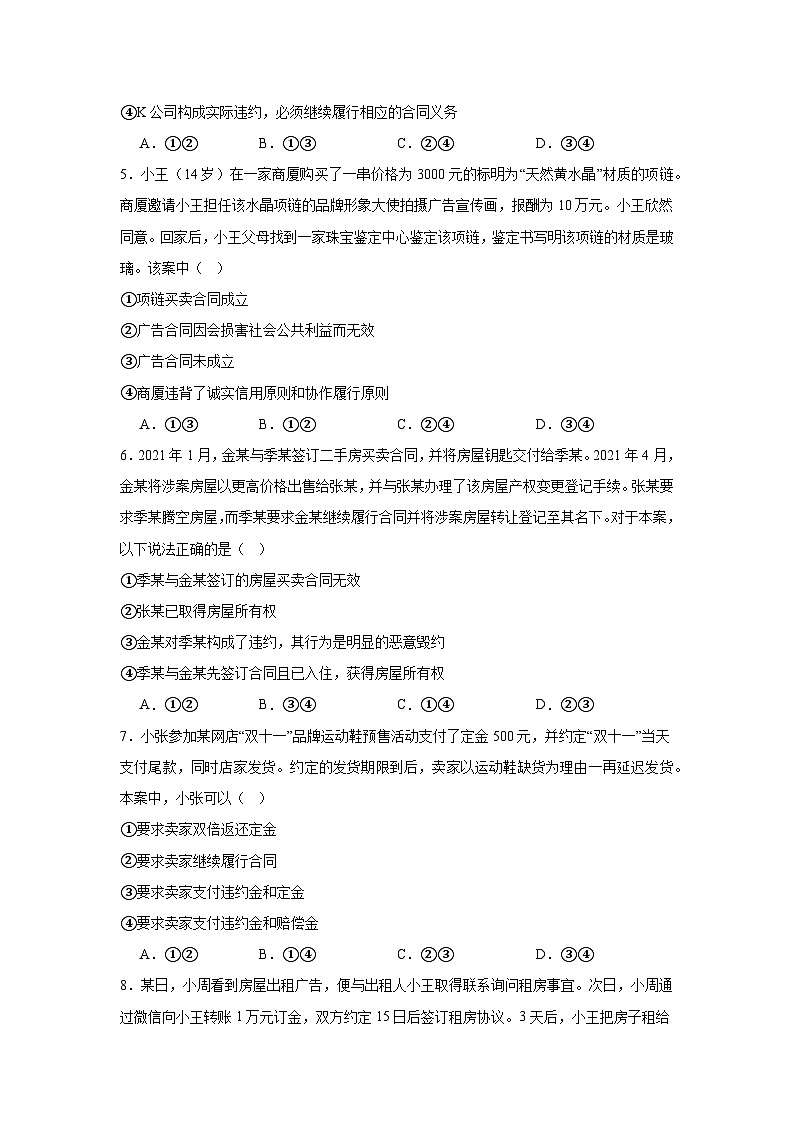 ④K 公司构成实际违约，必须继续履行相应的合同义务

A．①②　　B．①③　　C．②④　　D．③④

5．小王（14 岁）在一家商厦购买了一串价格为 3000 元的标明为“天然黄水晶”材质的项链。商厦邀请小王担任该水晶项链的品牌形象大使拍摄广告宣传画，报酬为 10 万元。小王欣然同意。回家后，小王父母找到一家珠宝鉴定中心鉴定该项链，鉴定书写明该项链的材质是玻璃。该案中（　）

①项链买卖合同成立

②广告合同因会损害社会公共利益而无效

③广告合同未成立

④商厦违背了诚实信用原则和协作履行原则

A．①③　　B．①②　　C．②④　　D．③④

6．2021 年 1 月，金某与季某签订二手房买卖合同，并将房屋钥匙交付给季某。2021 年 4 月，金某将涉案房屋以更高价格出售给张某，并与张某办理了该房屋产权变更登记手续。张某要求季某腾空房屋，而季某要求金某继续履行合同并将涉案房屋转让登记至其名下。对于本案，以下说法正确的是（　）

①季某与金某签订的房屋买卖合同无效

②张某已取得房屋所有权

③金某对季某构成了违约，其行为是明显的恶意毁约

④季某与金某先签订合同且已入住，获得房屋所有权

A．①②　　B．③④　　C．①④　　D．②③

7．小张参加某网店“双十一”品牌运动鞋预售活动支付了定金 500 元，并约定“双十一”当天支付尾款，同时店家发货。约定的发货期限到后，卖家以运动鞋缺货为理由一再延迟发货。本案中，小张可以（　）

①要求卖家双倍返还定金

②要求卖家继续履行合同

③要求卖家支付违约金和定金

④要求卖家支付违约金和赔偿金

A．①②　　B．①④　　C．②③　　D．③④

8．某日，小周看到房屋出租广告，便与出租人小王取得联系询问租房事宜。次日，小周通过微信向小王转账 1 万元订金，双方约定 15 日后签订租房协议。3 天后，小王把房子租给